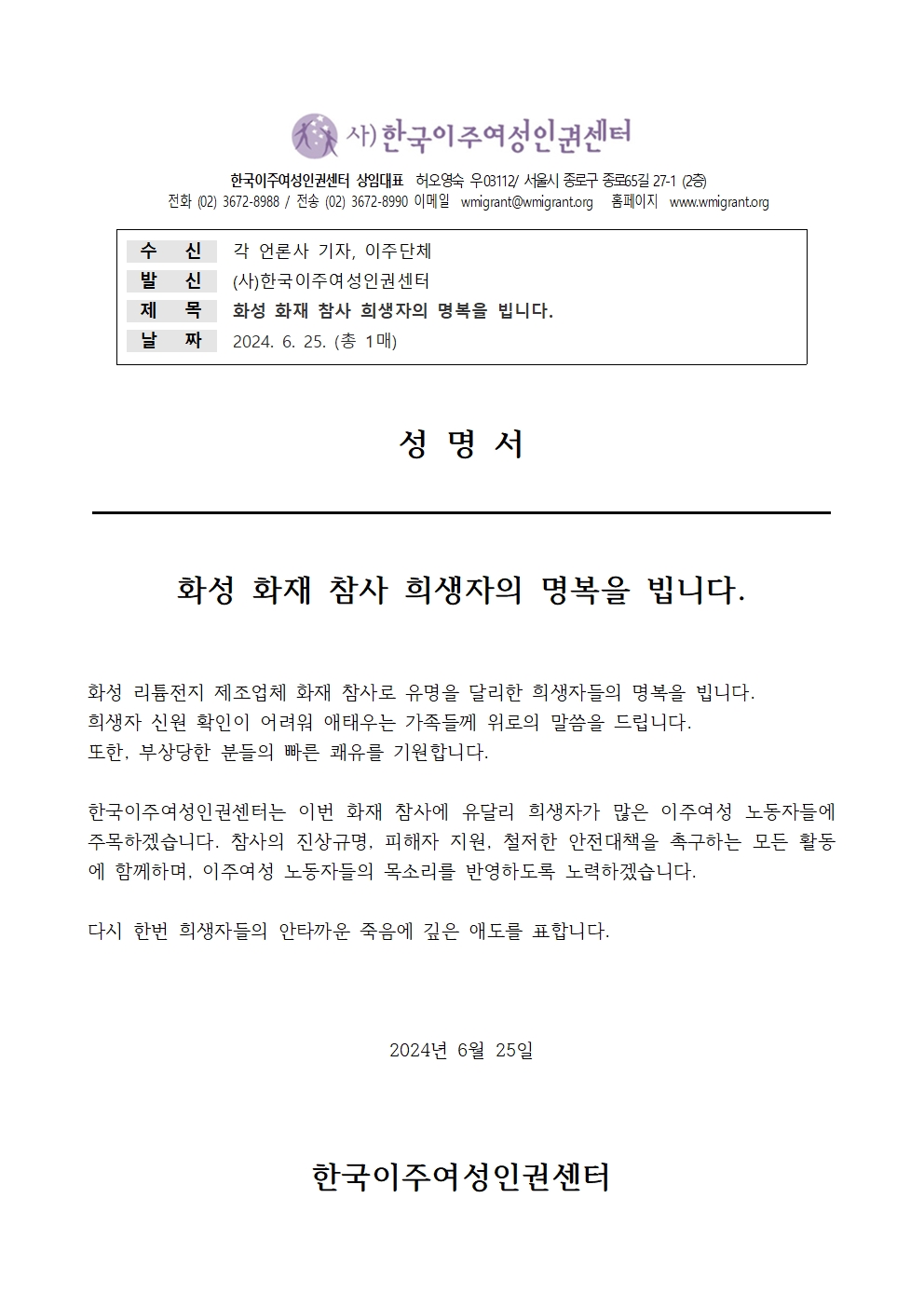 사)한국이주여성인권센터

한국이주여성인권센터 상임대표 허오영숙 우03112/ 서울시 종로구 종로65길 27-1 (2층)
전화 (02) 3672-8988 / 전송 (02) 3672-8990 이메일 wmigrant@wmigrant.org 홈페이지 www.wmigrant.org

| 수 신 | 각 언론사 기자, 이주단체 |
|---|---|
| 발 신 | (사)한국이주여성인권센터 |
| 제 목 | 화성 화재 참사 희생자의 명복을 빕니다. |
| 날 짜 | 2024. 6. 25. (총 1매) |

성 명 서

화성 화재 참사 희생자의 명복을 빕니다.

화성 리튬전지 제조업체 화재 참사로 유명을 달리한 희생자들의 명복을 빕니다.
희생자 신원 확인이 어려워 애태우는 가족들께 위로의 말씀을 드립니다.
또한, 부상당한 분들의 빠른 쾌유를 기원합니다.

한국이주여성인권센터는 이번 화재 참사에 유달리 희생자가 많은 이주여성 노동자들에 주목하겠습니다. 참사의 진상규명, 피해자 지원, 철저한 안전대책을 촉구하는 모든 활동에 함께하며, 이주여성 노동자들의 목소리를 반영하도록 노력하겠습니다.

다시 한번 희생자들의 안타까운 죽음에 깊은 애도를 표합니다.

2024년 6월 25일

한국이주여성인권센터